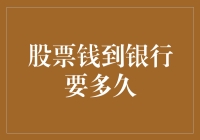 股票钱到银行要多久